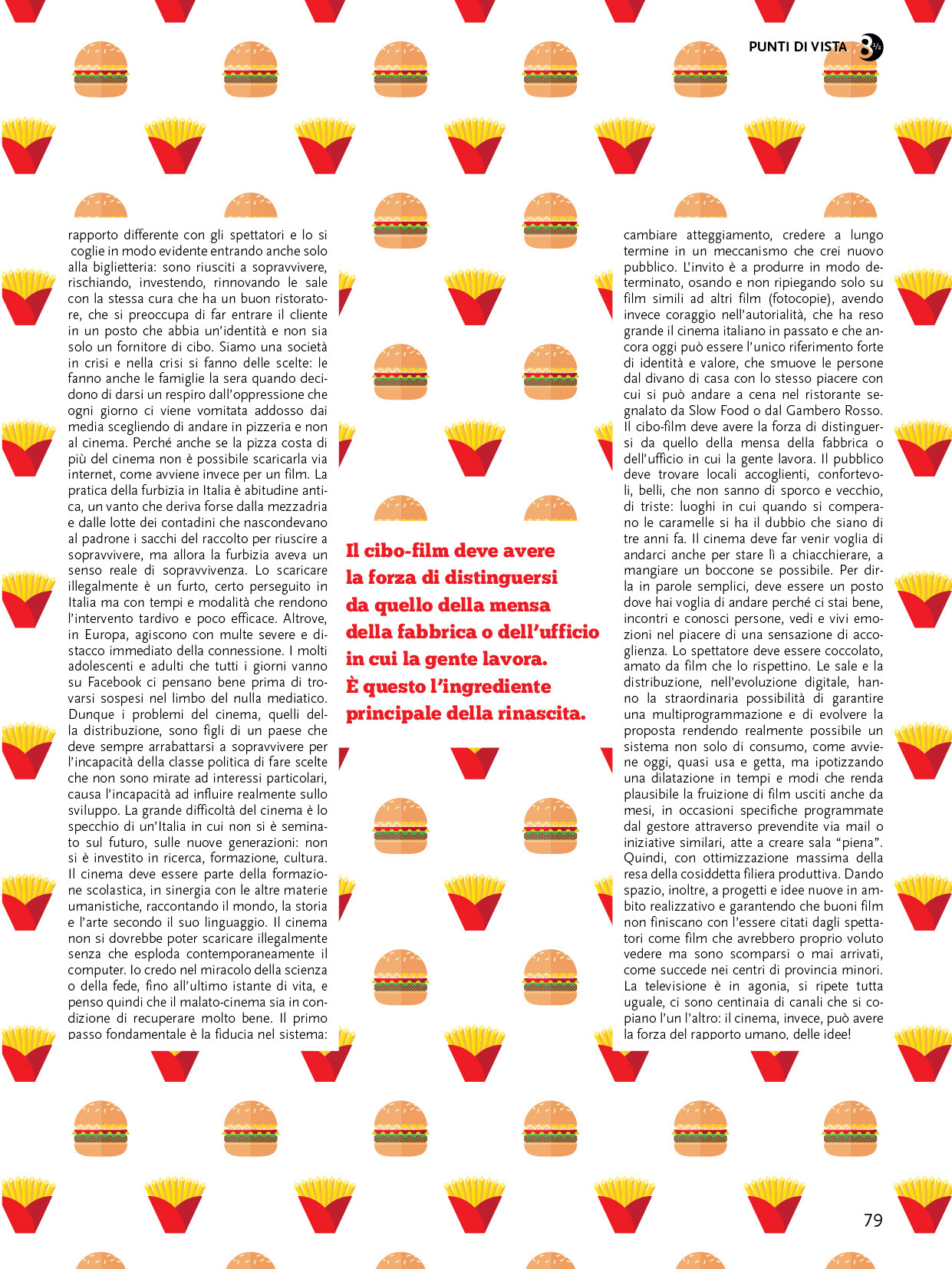 PUNTI DI VISTA 8½

rapporto differente con gli spettatori e lo si coglie in modo evidente entrando anche solo alla biglietteria: sono riusciti a sopravvivere, rischiando, investendo, rinnovando le sale con la stessa cura che ha un buon ristoratore, che si preoccupa di far entrare il cliente in un posto che abbia un'identità e non sia solo un fornitore di cibo. Siamo una società in crisi e nella crisi si fanno delle scelte: le fanno anche le famiglie la sera quando decidono di darsi un respiro dall'oppressione che ogni giorno ci viene vomitata addosso dai media scegliendo di andare in pizzeria e non al cinema. Perché anche se la pizza costa di più del cinema non è possibile scaricarla via internet, come avviene invece per un film. La pratica della furbizia in Italia è abitudine antica, un vanto che deriva forse dalla mezzadria e dalle lotte dei contadini che nascondevano al padrone i sacchi del raccolto per riuscire a sopravvivere, ma allora la furbizia aveva un senso reale di sopravvivenza. Lo scaricare illegalmente è un furto, certo perseguito in Italia ma con tempi e modalità che rendono l'intervento tardivo e poco efficace. Altrove, in Europa, agiscono con multe severe e distacco immediato della connessione. I molti adolescenti e adulti che tutti i giorni vanno su Facebook ci pensano bene prima di trovarsi sospesi nel limbo del nulla mediatico. Dunque i problemi del cinema, quelli della distribuzione, sono figli di un paese che deve sempre arrabattarsi a sopravvivere per l'incapacità della classe politica di fare scelte che non sono mirate ad interessi particolari, causa l'incapacità ad influire realmente sullo sviluppo. La grande difficoltà del cinema è lo specchio di un'Italia in cui non si è seminato sul futuro, sulle nuove generazioni: non si è investito in ricerca, formazione, cultura. Il cinema deve essere parte della formazione scolastica, in sinergia con le altre materie umanistiche, raccontando il mondo, la storia e l'arte secondo il suo linguaggio. Il cinema non si dovrebbe poter scaricare illegalmente senza che esploda contemporaneamente il computer. Io credo nel miracolo della scienza o della fede, fino all'ultimo istante di vita, e penso quindi che il malato-cinema sia in condizione di recuperare molto bene. Il primo passo fondamentale è la fiducia nel sistema:

Il cibo-film deve avere la forza di distinguersi da quello della mensa della fabbrica o dell'ufficio in cui la gente lavora. È questo l'ingrediente principale della rinascita.

cambiare atteggiamento, credere a lungo termine in un meccanismo che crei nuovo pubblico. L'invito è a produrre in modo determinato, osando e non ripiegando solo su film simili ad altri film (fotocopie), avendo invece coraggio nell'autorialità, che ha reso grande il cinema italiano in passato e che ancora oggi può essere l'unico riferimento forte di identità e valore, che smuove le persone dal divano di casa con lo stesso piacere con cui si può andare a cena nel ristorante segnalato da Slow Food o dal Gambero Rosso. Il cibo-film deve avere la forza di distinguersi da quello della mensa della fabbrica o dell'ufficio in cui la gente lavora. Il pubblico deve trovare locali accoglienti, confortevoli, belli, che non sanno di sporco e vecchio, di triste: luoghi in cui quando si comperano le caramelle si ha il dubbio che siano di tre anni fa. Il cinema deve far venir voglia di andarci anche per stare lì a chiacchierare, a mangiare un boccone se possibile. Per dirla in parole semplici, deve essere un posto dove hai voglia di andare perché ci stai bene, incontri e conosci persone, vedi e vivi emozioni nel piacere di una sensazione di accoglienza. Lo spettatore deve essere coccolato, amato da film che lo rispettino. Le sale e la distribuzione, nell'evoluzione digitale, hanno la straordinaria possibilità di garantire una multiprogrammazione e di evolvere la proposta rendendo realmente possibile un sistema non solo di consumo, come avviene oggi, quasi usa e getta, ma ipotizzando una dilatazione in tempi e modi che renda plausibile la fruizione di film usciti anche da mesi, in occasioni specifiche programmate dal gestore attraverso prevendite via mail o iniziative similari, atte a creare sala "piena". Quindi, con ottimizzazione massima della resa della cosiddetta filiera produttiva. Dando spazio, inoltre, a progetti e idee nuove in ambito realizzativo e garantendo che buoni film non finiscano con l'essere citati dagli spettatori come film che avrebbero proprio voluto vedere ma sono scomparsi o mai arrivati, come succede nei centri di provincia minori. La televisione è in agonia, si ripete tutta uguale, ci sono centinaia di canali che si copiano l'un l'altro: il cinema, invece, può avere la forza del rapporto umano, delle idee!

79